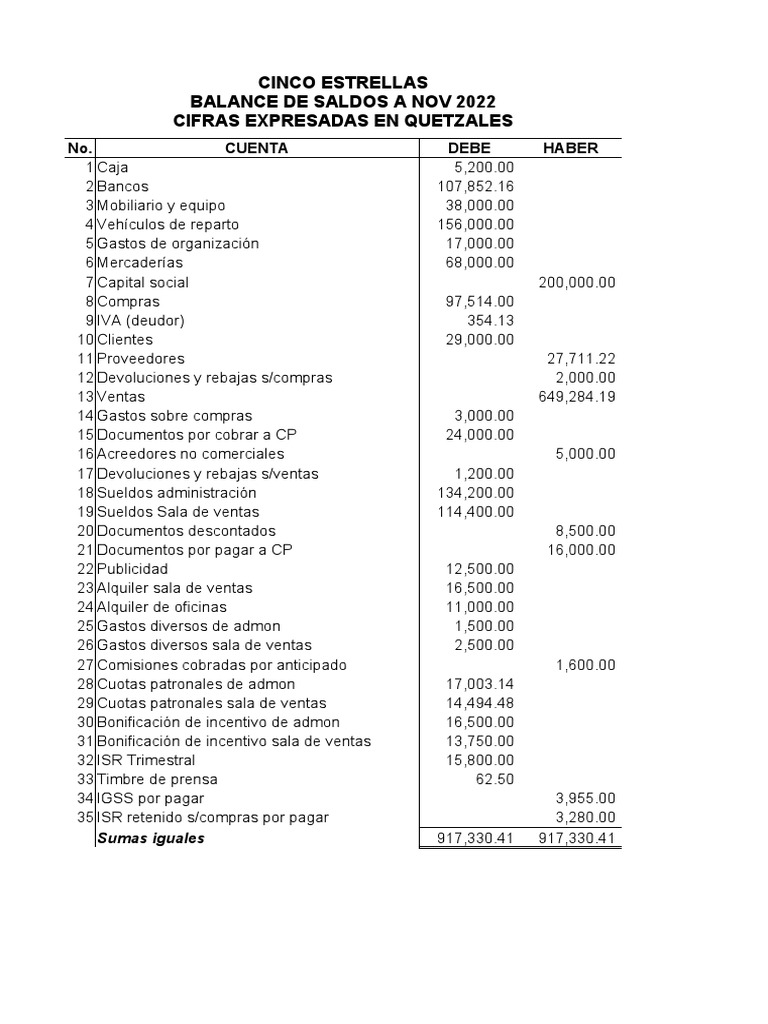 CINCO ESTRELLAS
BALANCE DE SALDOS A NOV 2022
CIFRAS EXPRESADAS EN QUETZALES

| No. | CUENTA | DEBE | HABER |
|---|---|---|---|
| 1 | Caja | 5,200.00 | |
| 2 | Bancos | 107,852.16 | |
| 3 | Mobiliario y equipo | 38,000.00 | |
| 4 | Vehículos de reparto | 156,000.00 | |
| 5 | Gastos de organización | 17,000.00 | |
| 6 | Mercaderías | 68,000.00 | |
| 7 | Capital social | | 200,000.00 |
| 8 | Compras | 97,514.00 | |
| 9 | IVA (deudor) | 354.13 | |
| 10 | Clientes | 29,000.00 | |
| 11 | Proveedores | | 27,711.22 |
| 12 | Devoluciones y rebajas s/compras | | 2,000.00 |
| 13 | Ventas | | 649,284.19 |
| 14 | Gastos sobre compras | 3,000.00 | |
| 15 | Documentos por cobrar a CP | 24,000.00 | |
| 16 | Acreedores no comerciales | | 5,000.00 |
| 17 | Devoluciones y rebajas s/ventas | 1,200.00 | |
| 18 | Sueldos administración | 134,200.00 | |
| 19 | Sueldos Sala de ventas | 114,400.00 | |
| 20 | Documentos descontados | | 8,500.00 |
| 21 | Documentos por pagar a CP | | 16,000.00 |
| 22 | Publicidad | 12,500.00 | |
| 23 | Alquiler sala de ventas | 16,500.00 | |
| 24 | Alquiler de oficinas | 11,000.00 | |
| 25 | Gastos diversos de admon | 1,500.00 | |
| 26 | Gastos diversos sala de ventas | 2,500.00 | |
| 27 | Comisiones cobradas por anticipado | | 1,600.00 |
| 28 | Cuotas patronales de admon | 17,003.14 | |
| 29 | Cuotas patronales sala de ventas | 14,494.48 | |
| 30 | Bonificación de incentivo de admon | 16,500.00 | |
| 31 | Bonificación de incentivo sala de ventas | 13,750.00 | |
| 32 | ISR Trimestral | 15,800.00 | |
| 33 | Timbre de prensa | 62.50 | |
| 34 | IGSS por pagar | | 3,955.00 |
| 35 | ISR retenido s/compras por pagar | | 3,280.00 |
| | Sumas iguales | 917,330.41 | 917,330.41 |